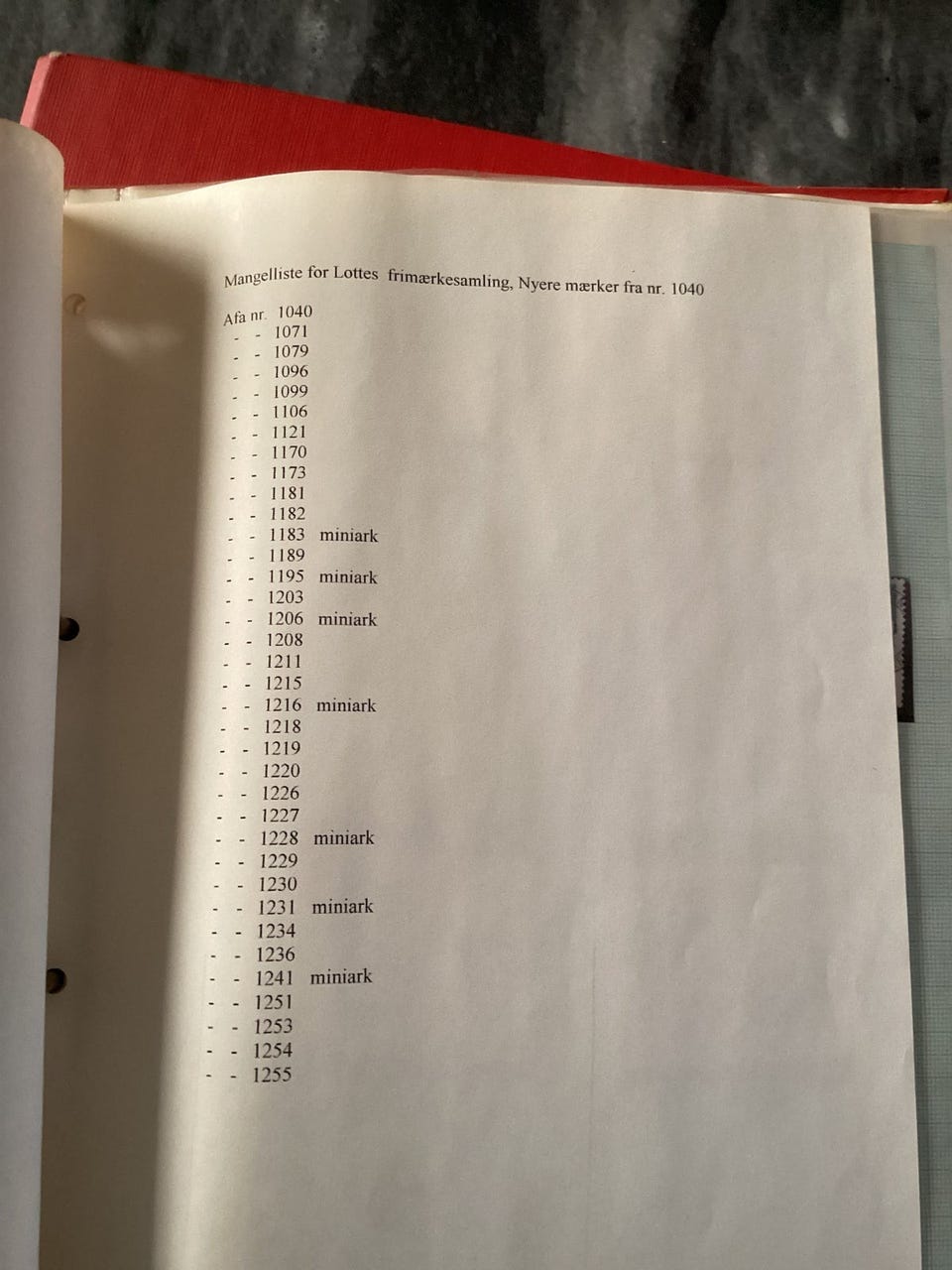 Mangelliste for Lottes frimærkesamling, Nyere mærker fra nr. 1040

Afa nr. 1040
- - 1071
- - 1079
- - 1096
- - 1099
- - 1106
- - 1121
- - 1170
- - 1173
- - 1181
- - 1182
- - 1183 miniark
- - 1189
- - 1195 miniark
- - 1203
- - 1206 miniark
- - 1208
- - 1211
- - 1215
- - 1216 miniark
- - 1218
- - 1219
- - 1220
- - 1226
- - 1227
- - 1228 miniark
- - 1229
- - 1230
- - 1231 miniark
- - 1234
- - 1236
- - 1241 miniark
- - 1251
- - 1253
- - 1254
- - 1255